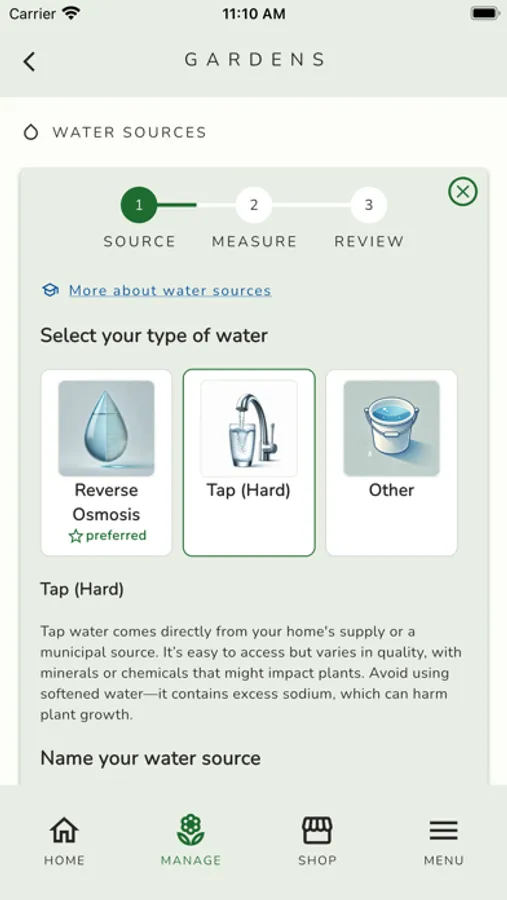 Carrier 11:10 AM

GARDENS

WATER SOURCES

1 2 3
SOURCE MEASURE REVIEW

More about water sources

Select your type of water

Reverse Osmosis
preferred

Tap (Hard)

Other

Tap (Hard)

Tap water comes directly from your home's supply or a municipal source. It's easy to access but varies in quality, with minerals or chemicals that might impact plants. Avoid using softened water—it contains excess sodium, which can harm plant growth.

Name your water source

HOME MANAGE SHOP MENU